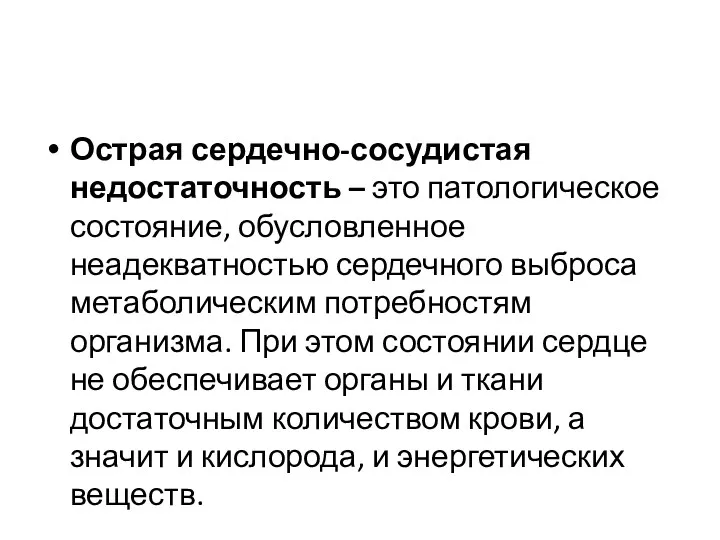 • Острая сердечно-сосудистая недостаточность – это патологическое состояние, обусловленное неадекватностью сердечного выброса метаболическим потребностям организма. При этом состоянии сердце не обеспечивает органы и ткани достаточным количеством крови, а значит и кислорода, и энергетических веществ.